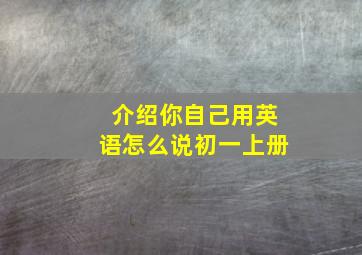 介绍你自己用英语怎么说初一上册